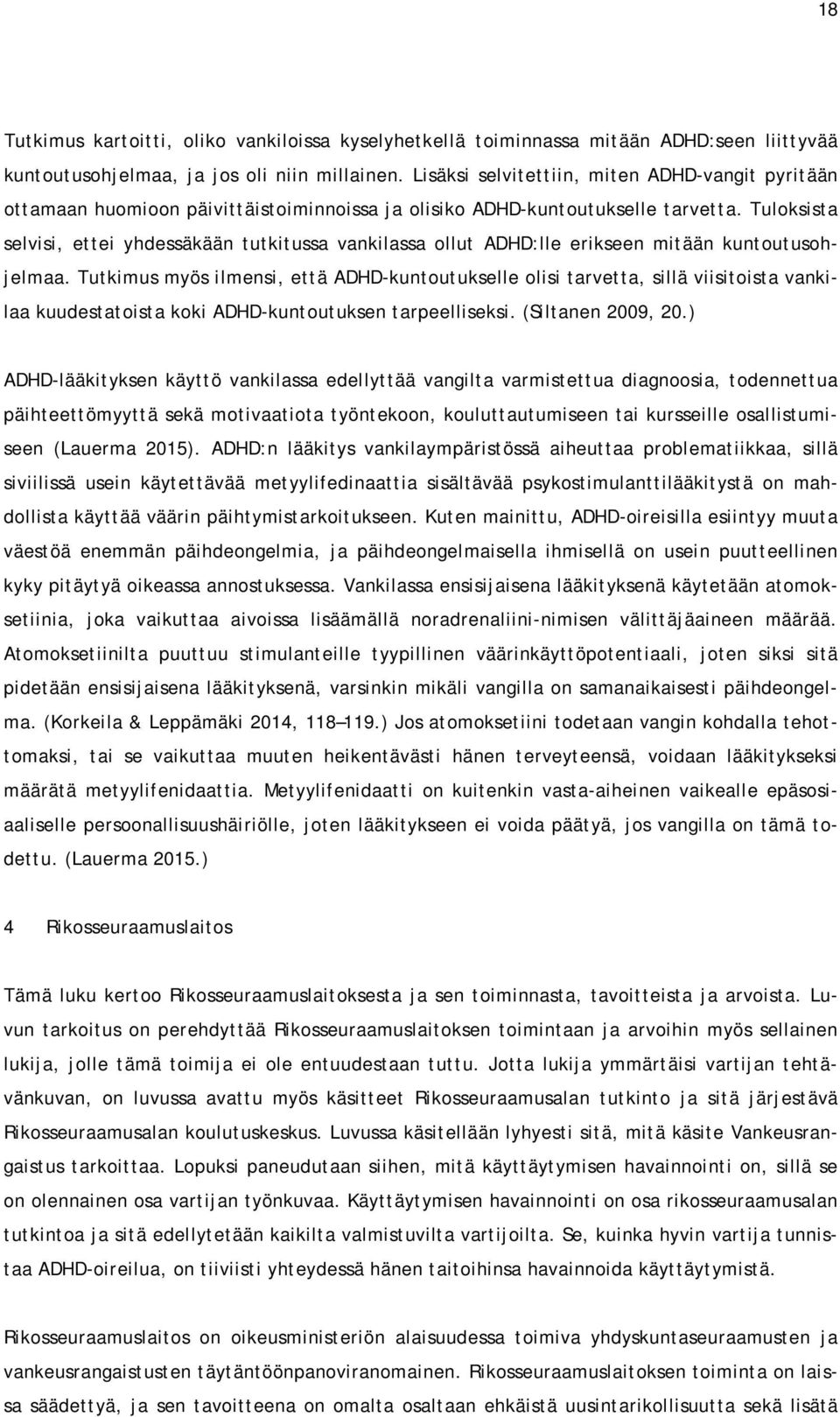 18

Tutkimus kartoitti, oliko vankiloissa kyselyhetkellä toiminnassa mitään ADHD:seen liittyvää kuntoutusohjelmaa, ja jos oli niin millainen. Lisäksi selvitettiin, miten ADHD-vangit pyritään ottamaan huomioon päivittäistoiminnoissa ja olisiko ADHD-kuntoutukselle tarvetta. Tuloksista selvisi, ettei yhdessäkään tutkitussa vankilassa ollut ADHD:lle erikseen mitään kuntoutusohjelmaa. Tutkimus myös ilmensi, että ADHD-kuntoutukselle olisi tarvetta, sillä viisitoista vankilaa kuudestatoista koki ADHD-kuntoutuksen tarpeelliseksi. (Siltanen 2009, 20.)

ADHD-lääkityksen käyttö vankilassa edellyttää vangilta varmistettua diagnoosia, todennettua päihteettömyyttä sekä motivaatiota työntekoon, kouluttautumiseen tai kursseille osallistumiseen (Lauerma 2015). ADHD:n lääkitys vankilaympäristössä aiheuttaa problematiikkaa, sillä siviilissä usein käytettävää metyylifedinaattia sisältävää psykostimulanttilääkitystä on mahdollista käyttää väärin päihtymistarkoitukseen. Kuten mainittu, ADHD-oireisilla esiintyy muuta väestöä enemmän päihdeongelmia, ja päihdeongelmaisella ihmisellä on usein puutteellinen kyky pitäytyä oikeassa annostuksessa. Vankilassa ensisijaisena lääkityksenä käytetään atomoksetiinia, joka vaikuttaa aivoissa lisäämällä noradrenaliini-nimisen välittäjäaineen määrää. Atomoksetiinilta puuttuu stimulanteille tyypillinen väärinkäyttöpotentiaali, joten siksi sitä pidetään ensisijaisena lääkityksenä, varsinkin mikäli vangilla on samanaikaisesti päihdeongelma. (Korkeila & Leppämäki 2014, 118–119.) Jos atomoksetiini todetaan vangin kohdalla tehottomaksi, tai se vaikuttaa muuten heikentävästi hänen terveyteensä, voidaan lääkitykseksi määrätä metyylifenidaattia. Metyylifenidaatti on kuitenkin vasta-aiheinen vaikealle epäsosiaaliselle persoonallisuushäiriölle, joten lääkitykseen ei voida päätyä, jos vangilla on tämä todettu. (Lauerma 2015.)

4 Rikosseuraamuslaitos

Tämä luku kertoo Rikosseuraamuslaitoksesta ja sen toiminnasta, tavoitteista ja arvoista. Luvun tarkoitus on perehdyttää Rikosseuraamuslaitoksen toimintaan ja arvoihin myös sellainen lukija, jolle tämä toimija ei ole entuudestaan tuttu. Jotta lukija ymmärtäisi vartijan tehtävänkuvan, on luvussa avattu myös käsitteet Rikosseuraamusalan tutkinto ja sitä järjestävä Rikosseuraamusalan koulutuskeskus. Luvussa käsitellään lyhyesti sitä, mitä käsite Vankeusrangaistus tarkoittaa. Lopuksi paneudutaan siihen, mitä käyttäytymisen havainnointi on, sillä se on olennainen osa vartijan työnkuvaa. Käyttäytymisen havainnointi on osa rikosseuraamusalan tutkintoa ja sitä edellytetään kaikilta valmistuvilta vartijoilta. Se, kuinka hyvin vartija tunnistaa ADHD-oireilua, on tiiviisti yhteydessä hänen taitoihinsa havainnoida käyttäytymistä.

Rikosseuraamuslaitos on oikeusministeriön alaisuudessa toimiva yhdyskuntaseuraamusten ja vankeusrangaistusten täytäntöönpanoviranomainen. Rikosseuraamuslaitoksen toiminta on laissa säädettyä, ja sen tavoitteena on omalta osaltaan ehkäistä uusintarikollisuutta sekä lisätä